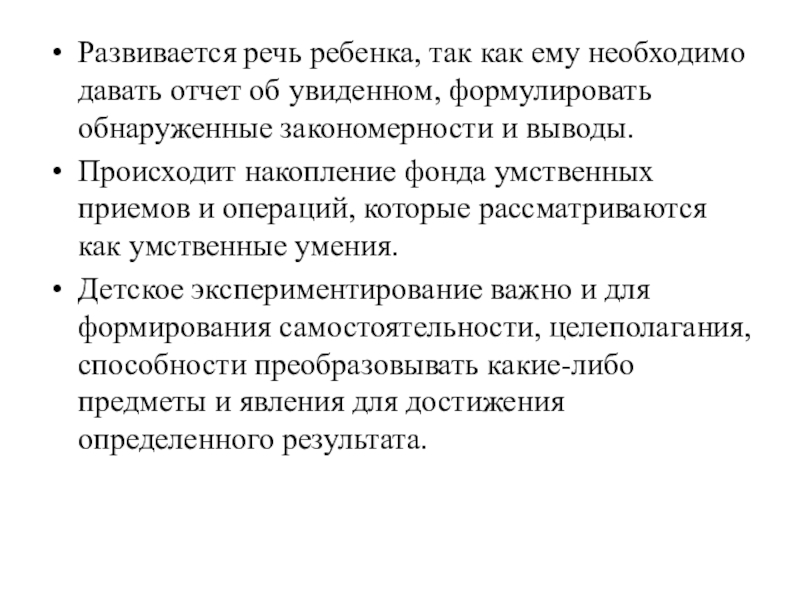 • Развивается речь ребенка, так как ему необходимо давать отчет об увиденном, формулировать обнаруженные закономерности и выводы.

• Происходит накопление фонда умственных приемов и операций, которые рассматриваются как умственные умения.

• Детское экспериментирование важно и для формирования самостоятельности, целеполагания, способности преобразовывать какие-либо предметы и явления для достижения определенного результата.